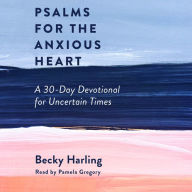 PSALMS FOR THE ANXIOUS HEART

A 30-Day Devotional for Uncertain Times

Becky Harling

Read by Pamela Gregory